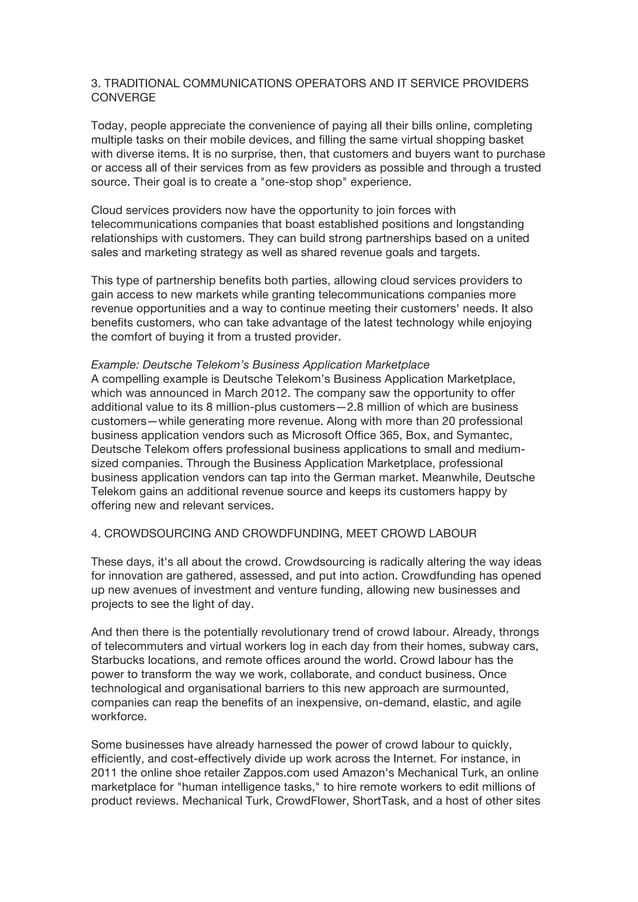 3. TRADITIONAL COMMUNICATIONS OPERATORS AND IT SERVICE PROVIDERS CONVERGE

Today, people appreciate the convenience of paying all their bills online, completing multiple tasks on their mobile devices, and filling the same virtual shopping basket with diverse items. It is no surprise, then, that customers and buyers want to purchase or access all of their services from as few providers as possible and through a trusted source. Their goal is to create a "one-stop shop" experience.

Cloud services providers now have the opportunity to join forces with telecommunications companies that boast established positions and longstanding relationships with customers. They can build strong partnerships based on a united sales and marketing strategy as well as shared revenue goals and targets.

This type of partnership benefits both parties, allowing cloud services providers to gain access to new markets while granting telecommunications companies more revenue opportunities and a way to continue meeting their customers' needs. It also benefits customers, who can take advantage of the latest technology while enjoying the comfort of buying it from a trusted provider.

Example: Deutsche Telekom's Business Application Marketplace
A compelling example is Deutsche Telekom's Business Application Marketplace, which was announced in March 2012. The company saw the opportunity to offer additional value to its 8 million-plus customers—2.8 million of which are business customers—while generating more revenue. Along with more than 20 professional business application vendors such as Microsoft Office 365, Box, and Symantec, Deutsche Telekom offers professional business applications to small and medium-sized companies. Through the Business Application Marketplace, professional business application vendors can tap into the German market. Meanwhile, Deutsche Telekom gains an additional revenue source and keeps its customers happy by offering new and relevant services.

4. CROWDSOURCING AND CROWDFUNDING, MEET CROWD LABOUR

These days, it's all about the crowd. Crowdsourcing is radically altering the way ideas for innovation are gathered, assessed, and put into action. Crowdfunding has opened up new avenues of investment and venture funding, allowing new businesses and projects to see the light of day.

And then there is the potentially revolutionary trend of crowd labour. Already, throngs of telecommuters and virtual workers log in each day from their homes, subway cars, Starbucks locations, and remote offices around the world. Crowd labour has the power to transform the way we work, collaborate, and conduct business. Once technological and organisational barriers to this new approach are surmounted, companies can reap the benefits of an inexpensive, on-demand, elastic, and agile workforce.

Some businesses have already harnessed the power of crowd labour to quickly, efficiently, and cost-effectively divide up work across the Internet. For instance, in 2011 the online shoe retailer Zappos.com used Amazon's Mechanical Turk, an online marketplace for "human intelligence tasks," to hire remote workers to edit millions of product reviews. Mechanical Turk, CrowdFlower, ShortTask, and a host of other sites